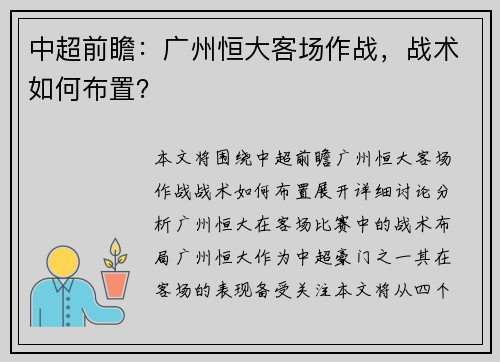 中超前瞻：广州恒大客场作战，战术如何布置？

本文将围绕中超前瞻广州恒大客场作战战术如何布置展开详细讨论分析广州恒大在客场比赛中的战术布局广州恒大作为中超豪门之一其在客场的表现备受关注本文将从四个